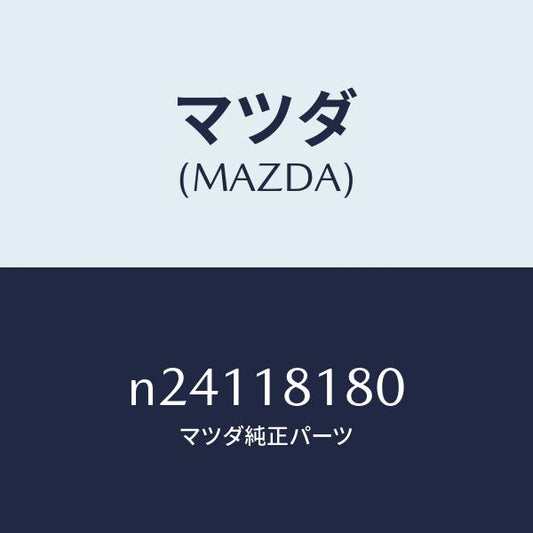 マツダ
(MAZDA)

n24118180
マツダ純正パーツ